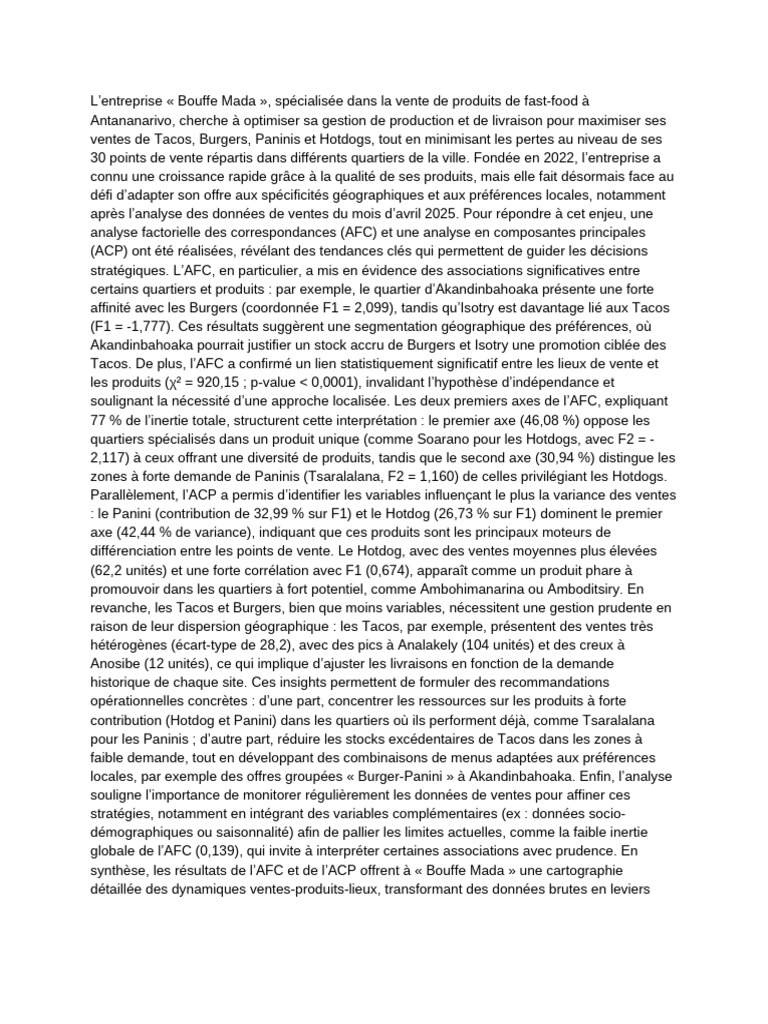 L'entreprise « Bouffe Mada », spécialisée dans la vente de produits de fast-food à Antananarivo, cherche à optimiser sa gestion de production et de livraison pour maximiser ses ventes de Tacos, Burgers, Paninis et Hotdogs, tout en minimisant les pertes au niveau de ses 30 points de vente répartis dans différents quartiers de la ville. Fondée en 2022, l'entreprise a connu une croissance rapide grâce à la qualité de ses produits, mais elle fait désormais face au défi d'adapter son offre aux spécificités géographiques et aux préférences locales, notamment après l'analyse des données de ventes du mois d'avril 2025. Pour répondre à cet enjeu, une analyse factorielle des correspondances (AFC) et une analyse en composantes principales (ACP) ont été réalisées, révélant des tendances clés qui permettent de guider les décisions stratégiques. L'AFC, en particulier, a mis en évidence des associations significatives entre certains quartiers et produits : par exemple, le quartier d'Akandinbahoaka présente une forte affinité avec les Burgers (coordonnée F1 = 2,099), tandis qu'Isotry est davantage lié aux Tacos (F1 = -1,777). Ces résultats suggèrent une segmentation géographique des préférences, où Akandinbahoaka pourrait justifier un stock accru de Burgers et Isotry une promotion ciblée des Tacos. De plus, l'AFC a confirmé un lien statistiquement significatif entre les lieux de vente et les produits ($\chi^2$ = 920,15 ; p-value < 0,0001), invalidant l'hypothèse d'indépendance et soulignant la nécessité d'une approche localisée. Les deux premiers axes de l'AFC, expliquant 77 % de l'inertie totale, structurent cette interprétation : le premier axe (46,08 %) oppose les quartiers spécialisés dans un produit unique (comme Soarano pour les Hotdogs, avec F2 = -2,117) à ceux offrant une diversité de produits, tandis que le second axe (30,94 %) distingue les zones à forte demande de Paninis (Tsaralalana, F2 = 1,160) de celles privilégiant les Hotdogs. Parallèlement, l'ACP a permis d'identifier les variables influençant le plus la variance des ventes : le Panini (contribution de 32,99 % sur F1) et le Hotdog (26,73 % sur F1) dominent le premier axe (42,44 % de variance), indiquant que ces produits sont les principaux moteurs de différenciation entre les points de vente. Le Hotdog, avec des ventes moyennes plus élevées (62,2 unités) et une forte corrélation avec F1 (0,674), apparaît comme un produit phare à promouvoir dans les quartiers à fort potentiel, comme Ambohimanarina ou Amboditsiry. En revanche, les Tacos et Burgers, bien que moins variables, nécessitent une gestion prudente en raison de leur dispersion géographique : les Tacos, par exemple, présentent des ventes très hétérogènes (écart-type de 28,2), avec des pics à Analakely (104 unités) et des creux à Anosibe (12 unités), ce qui implique d'ajuster les livraisons en fonction de la demande historique de chaque site. Ces insights permettent de formuler des recommandations opérationnelles concrètes : d'une part, concentrer les ressources sur les produits à forte contribution (Hotdog et Panini) dans les quartiers où ils performent déjà, comme Tsaralalana pour les Paninis ; d'autre part, réduire les stocks excédentaires de Tacos dans les zones à faible demande, tout en développant des combinaisons de menus adaptées aux préférences locales, par exemple des offres groupées « Burger-Panini » à Akandinbahoaka. Enfin, l'analyse souligne l'importance de monitorer régulièrement les données de ventes pour affiner ces stratégies, notamment en intégrant des variables complémentaires (ex : données socio-démographiques ou saisonnalité) afin de pallier les limites actuelles, comme la faible inertie globale de l'AFC (0,139), qui invite à interpréter certaines associations avec prudence. En synthèse, les résultats de l'AFC et de l'ACP offrent à « Bouffe Mada » une cartographie détaillée des dynamiques ventes-produits-lieux, transformant des données brutes en leviers